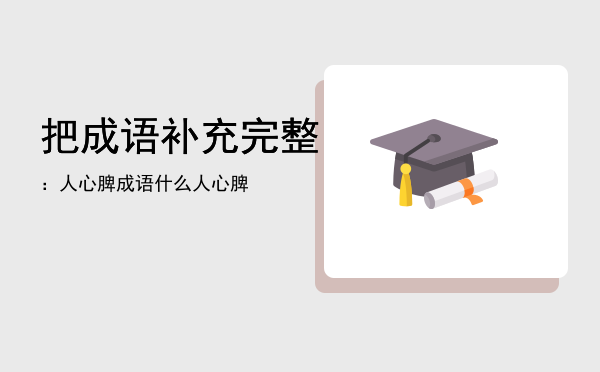 把成语补充完整

：人心脾成语什么人心脾